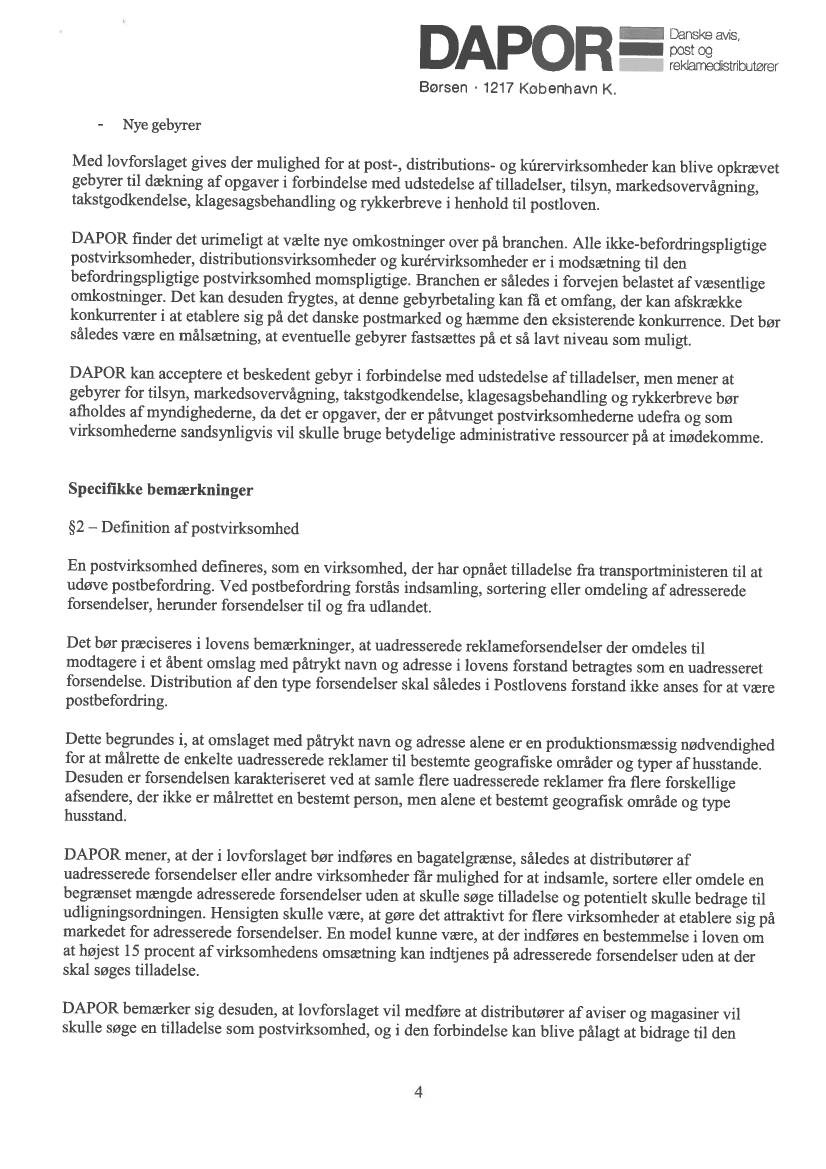 DAPOR Danske avis, post og reklamedistributører
Børsen · 1217 København K.

- Nye gebyrer

Med lovforslaget gives der mulighed for at post-, distributions- og kúrervirksomheder kan blive opkrævet gebyrer til dækning af opgaver i forbindelse med udstedelse af tilladelser, tilsyn, markedsovervågning, takstgodkendelse, klagesagsbehandling og rykkerbreve i henhold til postloven.

DAPOR finder det urimeligt at vælte nye omkostninger over på branchen. Alle ikke-befordringspligtige postvirksomheder, distributionsvirksomheder og kurérvirksomheder er i modsætning til den befordringspligtige postvirksomhed momspligtige. Branchen er således i forvejen belastet af væsentlige omkostninger. Det kan desuden frygtes, at denne gebyrbetaling kan få et omfang, der kan afskrække konkurrenter i at etablere sig på det danske postmarked og hæmme den eksisterende konkurrence. Det bør således være en målsætning, at eventuelle gebyrer fastsættes på et så lavt niveau som muligt.

DAPOR kan acceptere et beskedent gebyr i forbindelse med udstedelse af tilladelser, men mener at gebyrer for tilsyn, markedsovervågning, takstgodkendelse, klagesagsbehandling og rykkerbreve bør afholdes af myndighederne, da det er opgaver, der er påtvunget postvirksomhederne udefra og som virksomhederne sandsynligvis vil skulle bruge betydelige administrative ressourcer på at imødekomme.

Specifikke bemærkninger

§2 – Definition af postvirksomhed

En postvirksomhed defineres, som en virksomhed, der har opnået tilladelse fra transportministeren til at udøve postbefordring. Ved postbefordring forstås indsamling, sortering eller omdeling af adresserede forsendelser, herunder forsendelser til og fra udlandet.

Det bør præciseres i lovens bemærkninger, at uadresserede reklameforsendelser der omdeles til modtagere i et åbent omslag med påtrykt navn og adresse i lovens forstand betragtes som en uadresseret forsendelse. Distribution af den type forsendelser skal således i Postlovens forstand ikke anses for at være postbefordring.

Dette begrundes i, at omslaget med påtrykt navn og adresse alene er en produktionsmæssig nødvendighed for at målrette de enkelte uadresserede reklamer til bestemte geografiske områder og typer af husstande. Desuden er forsendelsen karakteriseret ved at samle flere uadresserede reklamer fra flere forskellige afsendere, der ikke er målrettet en bestemt person, men alene et bestemt geografisk område og type husstand.

DAPOR mener, at der i lovforslaget bør indføres en bagatelgrænse, således at distributører af uadresserede forsendelser eller andre virksomheder får mulighed for at indsamle, sortere eller omdele en begrænset mængde adresserede forsendelser uden at skulle søge tilladelse og potentielt skulle bedrage til udligningsordningen. Hensigten skulle være, at gøre det attraktivt for flere virksomheder at etablere sig på markedet for adresserede forsendelser. En model kunne være, at der indføres en bestemmelse i loven om at højest 15 procent af virksomhedens omsætning kan indtjenes på adresserede forsendelser uden at der skal søges tilladelse.

DAPOR bemærker sig desuden, at lovforslaget vil medføre at distributører af aviser og magasiner vil skulle søge en tilladelse som postvirksomhed, og i den forbindelse kan blive pålagt at bidrage til den

4